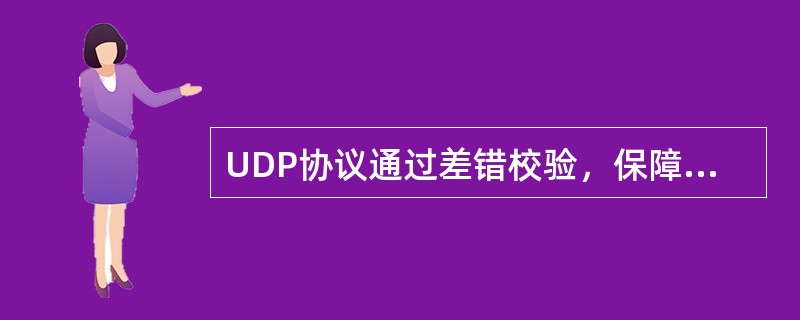 UDP协议通过差错校验，保障...